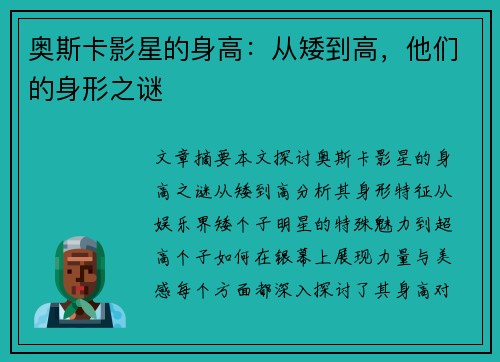 奥斯卡影星的身高：从矮到高，他们的身形之谜

文章摘要本文探讨奥斯卡影星的身高之谜从矮到高分析其身形特征从娱乐界矮个子明星的特殊魅力到超高个子如何在银幕上展现力量与美感每个方面都深入探讨了其身高对